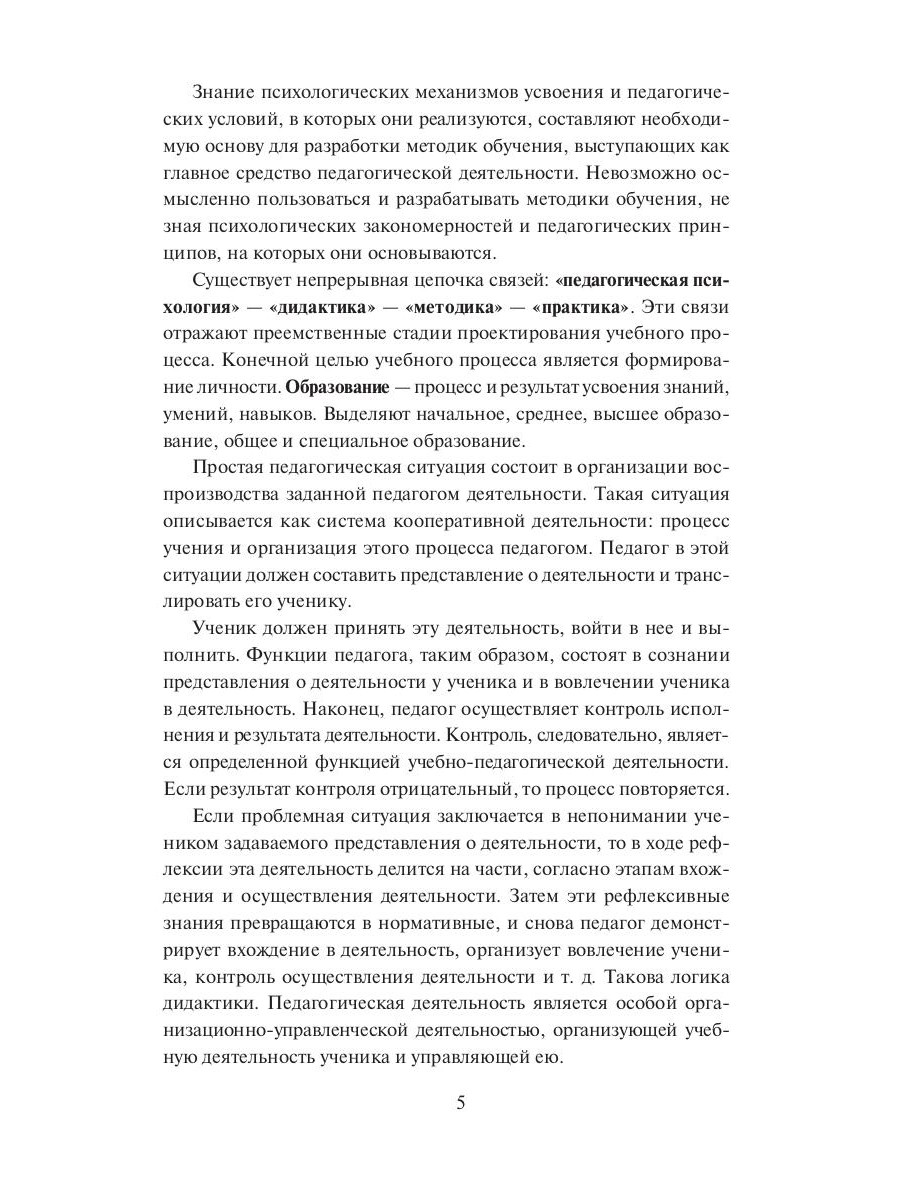 Знание психологических механизмов усвоения и педагогических условий, в которых они реализуются, составляют необходимую основу для разработки методик обучения, выступающих как главное средство педагогической деятельности. Невозможно осмысленно пользоваться и разрабатывать методики обучения, не зная психологических закономерностей и педагогических принципов, на которых они основываются.

Существует непрерывная цепочка связей: «педагогическая психология» — «дидактика» — «методика» — «практика». Эти связи отражают преемственные стадии проектирования учебного процесса. Конечной целью учебного процесса является формирование личности. Образование — процесс и результат усвоения знаний, умений, навыков. Выделяют начальное, среднее, высшее образование, общее и специальное образование.

Простая педагогическая ситуация состоит в организации воспроизводства заданной педагогом деятельности. Такая ситуация описывается как система кооперативной деятельности: процесс учения и организация этого процесса педагогом. Педагог в этой ситуации должен составить представление о деятельности и транслировать его ученику.

Ученик должен принять эту деятельность, войти в нее и выполнить. Функции педагога, таким образом, состоят в сознании представления о деятельности у ученика и в вовлечении ученика в деятельность. Наконец, педагог осуществляет контроль исполнения и результата деятельности. Контроль, следовательно, является определенной функцией учебно-педагогической деятельности. Если результат контроля отрицательный, то процесс повторяется.

Если проблемная ситуация заключается в непонимании учеником задаваемого представления о деятельности, то в ходе рефлексии эта деятельность делится на части, согласно этапам вхождения и осуществления деятельности. Затем эти рефлексивные знания превращаются в нормативные, и снова педагог демонстрирует вхождение в деятельность, организует вовлечение ученика, контроль осуществления деятельности и т. д. Такова логика дидактики. Педагогическая деятельность является особой организационно-управленческой деятельностью, организующей учебную деятельность ученика и управляющей ею.

5